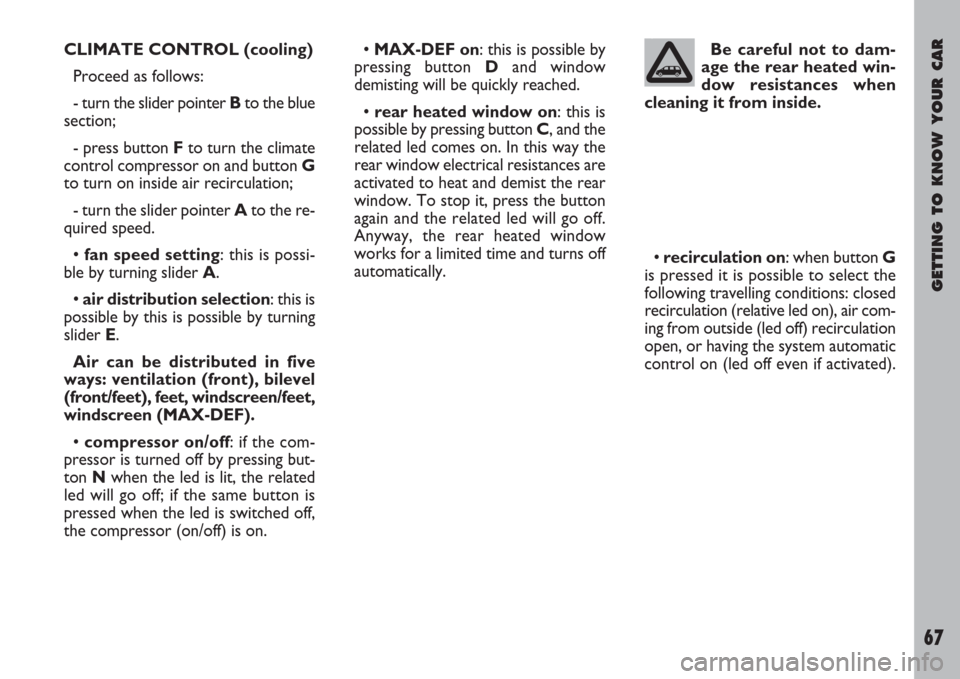 CLIMATE CONTROL (cooling)

Proceed as follows:

- turn the slider pointer B to the blue section;

- press button F to turn the climate control compressor on and button G to turn on inside air recirculation;

- turn the slider pointer A to the required speed.

• fan speed setting: this is possible by turning slider A.

• air distribution selection: this is possible by this is possible by turning slider E.

Air can be distributed in five ways: ventilation (front), bilevel (front/feet), feet, windscreen/feet, windscreen (MAX-DEF).

• compressor on/off: if the compressor is turned off by pressing button N when the led is lit, the related led will go off; if the same button is pressed when the led is switched off, the compressor (on/off) is on.

• MAX-DEF on: this is possible by pressing button D and window demisting will be quickly reached.

• rear heated window on: this is possible by pressing button C, and the related led comes on. In this way the rear window electrical resistances are activated to heat and demist the rear window. To stop it, press the button again and the related led will go off. Anyway, the rear heated window works for a limited time and turns off automatically.

Be careful not to damage the rear heated window resistances when cleaning it from inside.

• recirculation on: when button G is pressed it is possible to select the following travelling conditions: closed recirculation (relative led on), air coming from outside (led off) recirculation open, or having the system automatic control on (led off even if activated).

GETTING TO KNOW YOUR CAR

67

carmanualsonline.info